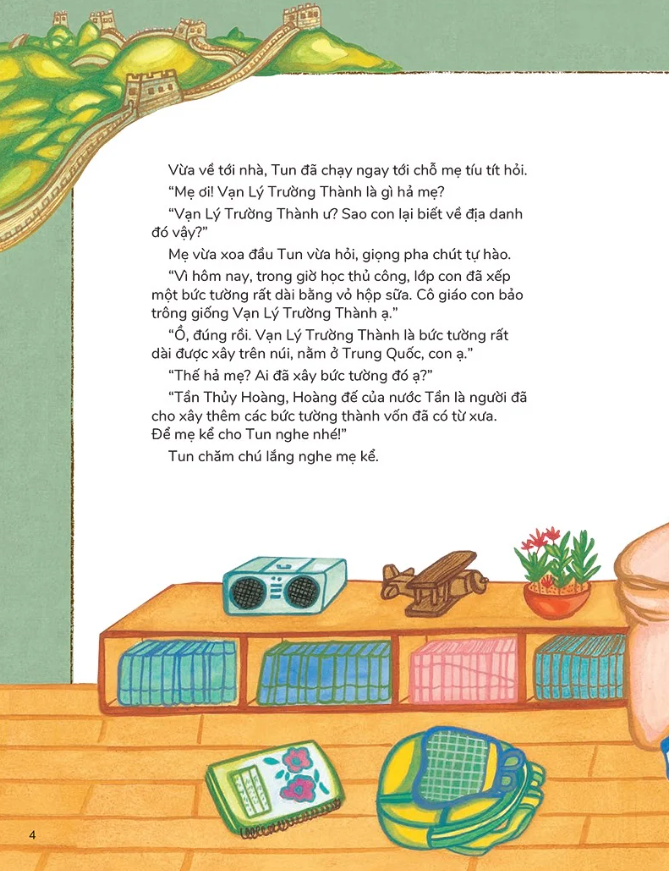 Vừa về tới nhà, Tun đã chạy ngay tới chỗ mẹ tíu tít hỏi.

“Mẹ ơi! Vạn Lý Trường Thành là gì hả mẹ?

“Vạn Lý Trường Thành ư? Sao con lại biết về địa danh đó vậy?”

Mẹ vừa xoa đầu Tun vừa hỏi, giọng pha chút tự hào.

“Vì hôm nay, trong giờ học thủ công, lớp con đã xếp một bức tường rất dài bằng vỏ hộp sữa. Cô giáo con bảo trông giống Vạn Lý Trường Thành ạ.”

“Ồ, đúng rồi. Vạn Lý Trường Thành là bức tường rất dài được xây trên núi, nằm ở Trung Quốc, con ạ.”

“Thế hả mẹ? Ai đã xây bức tường đó ạ?”

“Tần Thủy Hoàng, Hoàng đế của nước Tần là người đã cho xây thêm các bức tường thành vốn đã có từ xưa. Để mẹ kể cho Tun nghe nhé!”

Tun chăm chú lắng nghe mẹ kể.

4